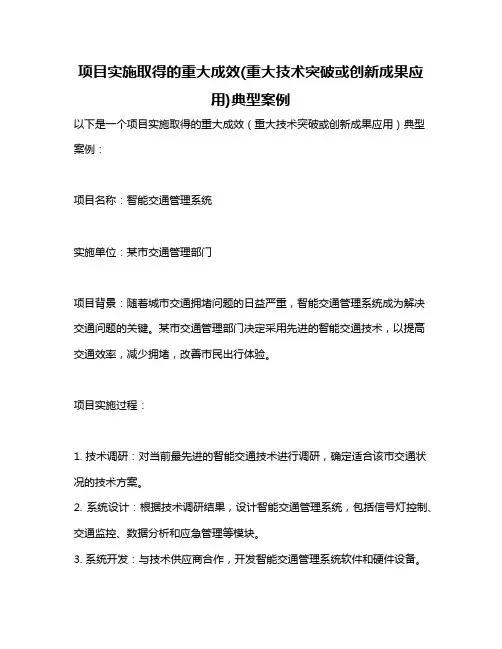 项目实施取得的重大成效(重大技术突破或创新成果应用)典型案例

以下是一个项目实施取得的重大成效（重大技术突破或创新成果应用）典型案例：

项目名称：智能交通管理系统

实施单位：某市交通管理部门

项目背景：随着城市交通拥堵问题的日益严重，智能交通管理系统成为解决交通问题的关键。某市交通管理部门决定采用先进的智能交通技术，以提高交通效率，减少拥堵，改善市民出行体验。

项目实施过程：

1. 技术调研：对当前最先进的智能交通技术进行调研，确定适合该市交通状况的技术方案。
2. 系统设计：根据技术调研结果，设计智能交通管理系统，包括信号灯控制、交通监控、数据分析和应急管理等模块。
3. 系统开发：与技术供应商合作，开发智能交通管理系统软件和硬件设备。